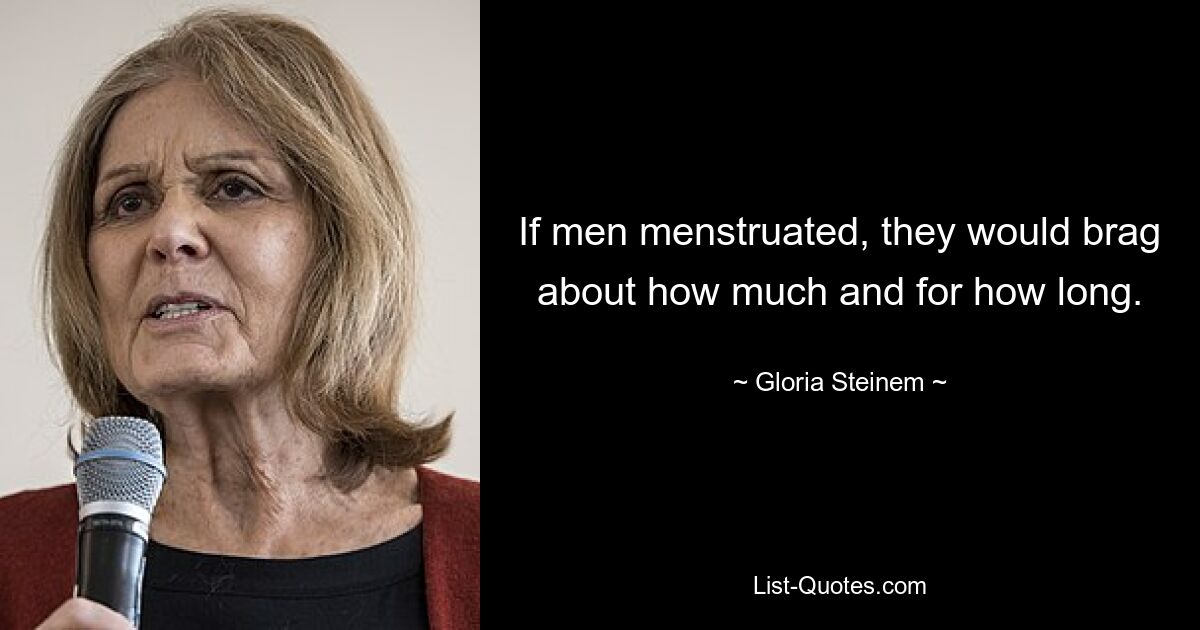 If men menstruated, they would brag about how much and for how long.

~ Gloria Steinem ~

List-Quotes.com